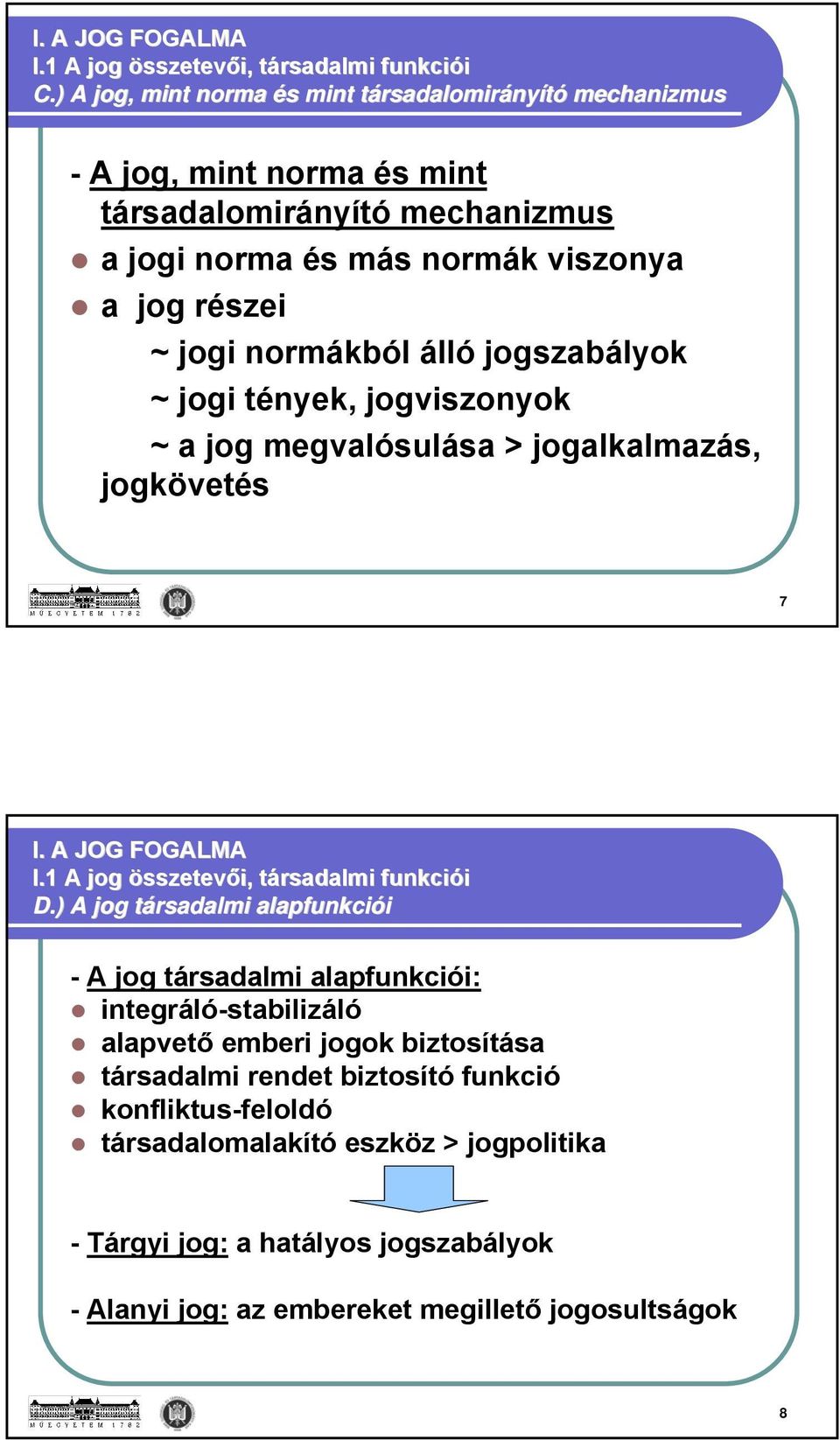 I. A JOG FOGALMA
I.1 A jog összetevői, társadalmi funkciói
C.) A jog, mint norma és mint társadalomirányító mechanizmus

- A jog, mint norma és mint társadalomirányító mechanizmus
a jogi norma és más normák viszonya
a jog részei
~ jogi normákból álló jogszabályok
~ jogi tények, jogviszonyok
~ a jog megvalósulása > jogalkalmazás, jogkövetés

MŰEGYETEM 1782

7

I. A JOG FOGALMA
I.1 A jog összetevői, társadalmi funkciói
D.) A jog társadalmi alapfunkciói

- A jog társadalmi alapfunkciói:
integráló-stabilizáló
alapvető emberi jogok biztosítása
társadalmi rendet biztosító funkció
konfliktus-feloldó
társadalomalakító eszköz > jogpolitika

- Tárgyi jog: a hatályos jogszabályok

- Alanyi jog: az embereket megillető jogosultságok

MŰEGYETEM 1782

8